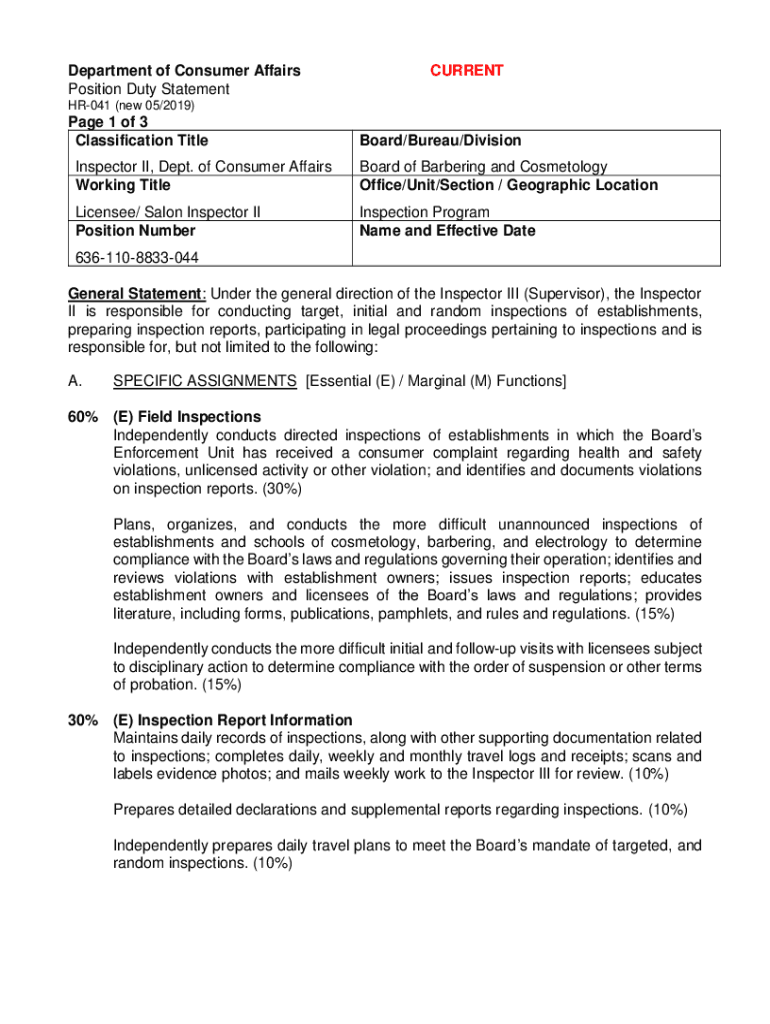 Department of Consumer Affairs CURRENT
Position Duty Statement
HR-041 (new 05/2019)

Page 1 of 3

| Classification Title | Board/Bureau/Division |
|---|---|
| Inspector II, Dept. of Consumer Affairs | Board of Barbering and Cosmetology |
| Working Title | Office/Unit/Section / Geographic Location |
| Licensee/ Salon Inspector II | Inspection Program |
| Position Number | Name and Effective Date |
| 636-110-8833-044 | |

General Statement: Under the general direction of the Inspector III (Supervisor), the Inspector II is responsible for conducting target, initial and random inspections of establishments, preparing inspection reports, participating in legal proceedings pertaining to inspections and is responsible for, but not limited to the following:

A. SPECIFIC ASSIGNMENTS [Essential (E) / Marginal (M) Functions]

60% (E) Field Inspections
Independently conducts directed inspections of establishments in which the Board's Enforcement Unit has received a consumer complaint regarding health and safety violations, unlicensed activity or other violation; and identifies and documents violations on inspection reports. (30%)

Plans, organizes, and conducts the more difficult unannounced inspections of establishments and schools of cosmetology, barbering, and electrology to determine compliance with the Board's laws and regulations governing their operation; identifies and reviews violations with establishment owners; issues inspection reports; educates establishment owners and licensees of the Board's laws and regulations; provides literature, including forms, publications, pamphlets, and rules and regulations. (15%)

Independently conducts the more difficult initial and follow-up visits with licensees subject to disciplinary action to determine compliance with the order of suspension or other terms of probation. (15%)

30% (E) Inspection Report Information
Maintains daily records of inspections, along with other supporting documentation related to inspections; completes daily, weekly and monthly travel logs and receipts; scans and labels evidence photos; and mails weekly work to the Inspector III for review. (10%)

Prepares detailed declarations and supplemental reports regarding inspections. (10%)

Independently prepares daily travel plans to meet the Board's mandate of targeted, and random inspections. (10%)